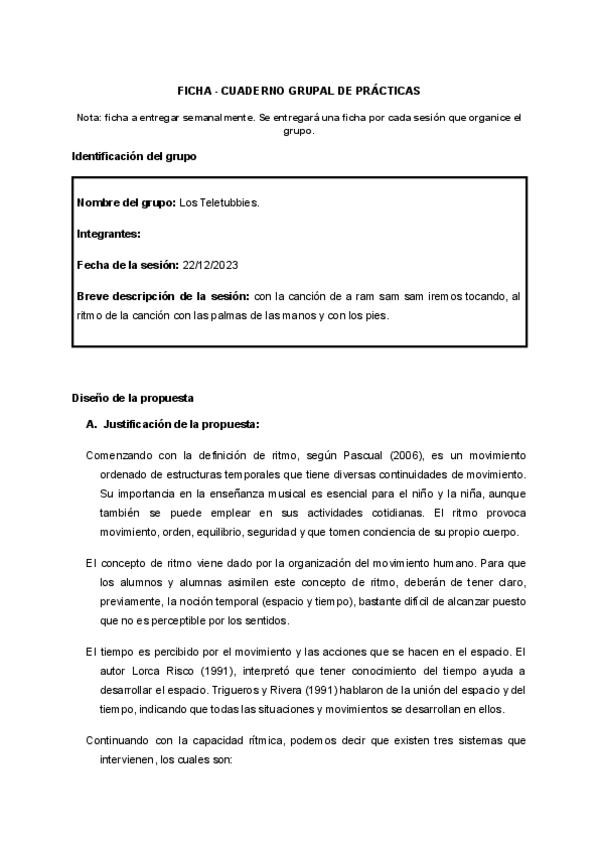 FICHA - CUADERNO GRUPAL DE PRÁCTICAS

Nota: ficha a entregar semanalmente. Se entregará una ficha por cada sesión que organice el grupo.

Identificación del grupo

Nombre del grupo: Los Teletubbies.

Integrantes:

Fecha de la sesión: 22/12/2023

Breve descripción de la sesión: con la canción de a ram sam sam iremos tocando, al ritmo de la canción con las palmas de las manos y con los pies.

Diseño de la propuesta

A. Justificación de la propuesta:

Comenzando con la definición de ritmo, según Pascual (2006), es un movimiento ordenado de estructuras temporales que tiene diversas continuidades de movimiento. Su importancia en la enseñanza musical es esencial para el niño y la niña, aunque también se puede emplear en sus actividades cotidianas. El ritmo provoca movimiento, orden, equilibrio, seguridad y que tomen conciencia de su propio cuerpo.

El concepto de ritmo viene dado por la organización del movimiento humano. Para que los alumnos y alumnas asimilen este concepto de ritmo, deberán de tener claro, previamente, la noción temporal (espacio y tiempo), bastante difícil de alcanzar puesto que no es perceptible por los sentidos.

El tiempo es percibido por el movimiento y las acciones que se hacen en el espacio. El autor Lorca Risco (1991), interpretó que tener conocimiento del tiempo ayuda a desarrollar el espacio. Trigueros y Rivera (1991) hablaron de la unión del espacio y del tiempo, indicando que todas las situaciones y movimientos se desarrollan en ellos.

Continuando con la capacidad rítmica, podemos decir que existen tres sistemas que intervienen, los cuales son: